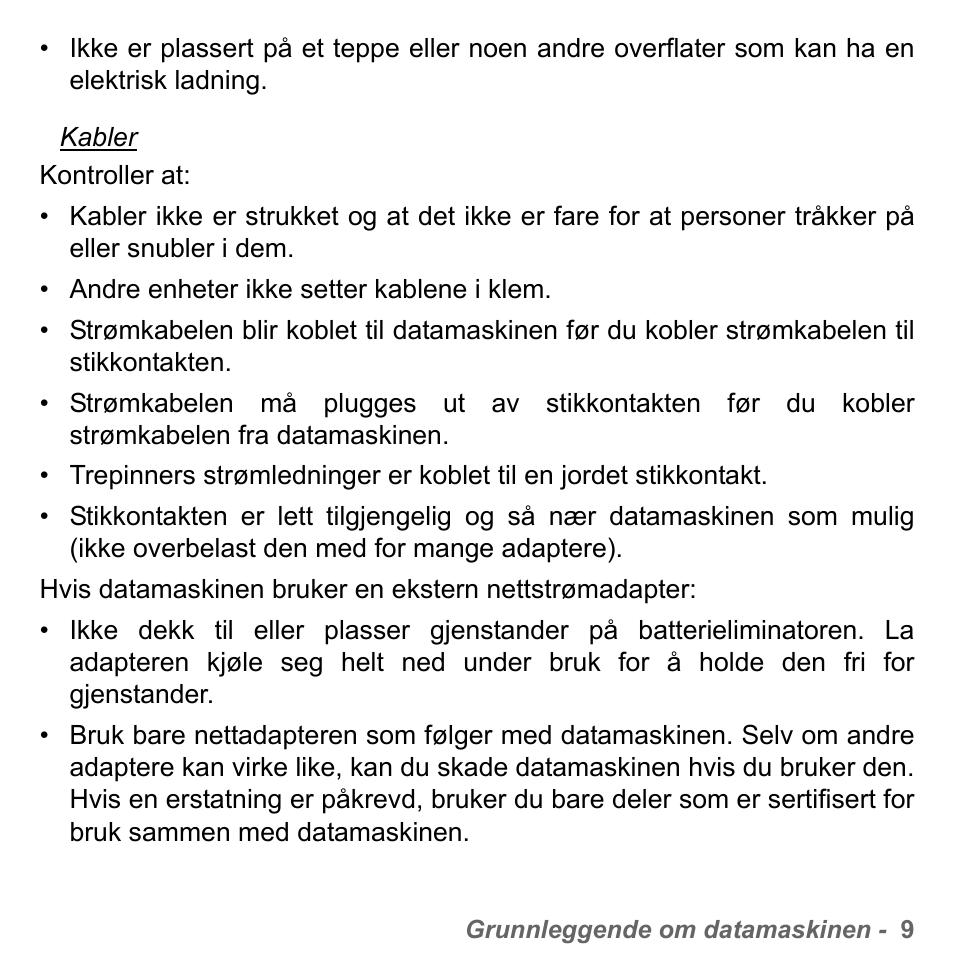 • Ikke er plassert på et teppe eller noen andre overflater som kan ha en elektrisk ladning.

Kabler

Kontroller at:

• Kabler ikke er strukket og at det ikke er fare for at personer tråkker på eller snubler i dem.

• Andre enheter ikke setter kablene i klem.

• Strømkabelen blir koblet til datamaskinen før du kobler strømkabelen til stikkontakten.

• Strømkabelen må plugges ut av stikkontakten før du kobler strømkabelen fra datamaskinen.

• Trepinners strømledninger er koblet til en jordet stikkontakt.

• Stikkontakten er lett tilgjengelig og så nær datamaskinen som mulig (ikke overbelast den med for mange adaptere).

Hvis datamaskinen bruker en ekstern nettstrømadapter:

• Ikke dekk til eller plasser gjenstander på batterieliminatoren. La adapteren kjøle seg helt ned under bruk for å holde den fri for gjenstander.

• Bruk bare nettadapteren som følger med datamaskinen. Selv om andre adaptere kan virke like, kan du skade datamaskinen hvis du bruker den. Hvis en erstatning er påkrevd, bruker du bare deler som er sertifisert for bruk sammen med datamaskinen.

Grunnleggende om datamaskinen - 9